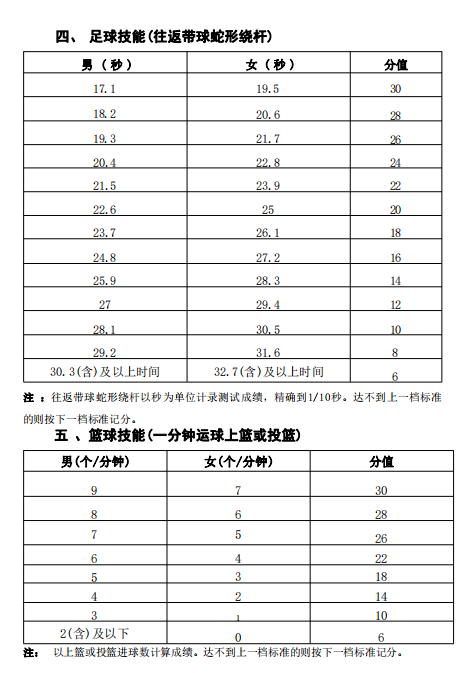 四、 足球技能(往返带球蛇形绕杆)

| 男（秒） | 女（秒） | 分值 |
|---|---|---|
| 17.1 | 19.5 | 30 |
| 18.2 | 20.6 | 28 |
| 19.3 | 21.7 | 26 |
| 20.4 | 22.8 | 24 |
| 21.5 | 23.9 | 22 |
| 22.6 | 25 | 20 |
| 23.7 | 26.1 | 18 |
| 24.8 | 27.2 | 16 |
| 25.9 | 28.3 | 14 |
| 27 | 29.4 | 12 |
| 28.1 | 30.5 | 10 |
| 29.2 | 31.6 | 8 |
| 30.3(含)及以上时间 | 32.7(含)及以上时间 | 6 |

注：往返带球蛇形绕杆以秒为单位计录测试成绩，精确到1/10秒。达不到上一档标准的则按下一档标准记分。

五 、篮球技能(一分钟运球上篮或投篮)

| 男(个/分钟) | 女(个/分钟) | 分值 |
|---|---|---|
| 9 | 7 | 30 |
| 8 | 6 | 28 |
| 7 | 5 | 26 |
| 6 | 4 | 22 |
| 5 | 3 | 18 |
| 4 | 2 | 14 |
| 3 | 1 | 10 |
| 2(含)及以下 | 0 | 6 |

注： 以上篮或投篮进球数计算成绩。达不到上一档标准的则按下一档标准记分。